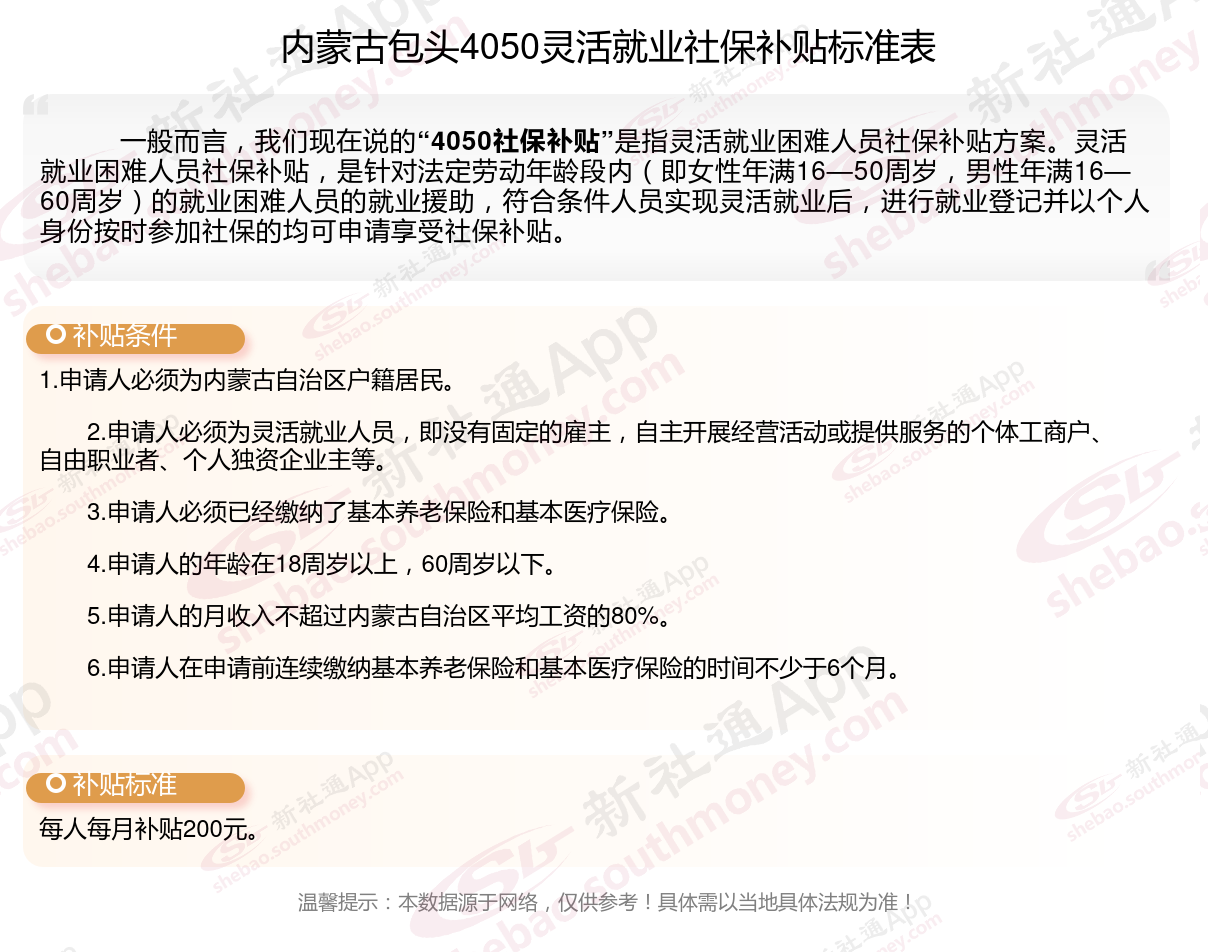 内蒙古包头4050灵活就业社保补贴标准表

一般而言，我们现在说的“4050社保补贴”是指灵活就业困难人员社保补贴方案。灵活就业困难人员社保补贴，是针对法定劳动年龄段内（即女性年满16—50周岁，男性年满16—60周岁）的就业困难人员的就业援助，符合条件人员实现灵活就业后，进行就业登记并以个人身份按时参加社保的均可申请享受社保补贴。

补贴条件

1.申请人必须为内蒙古自治区户籍居民。

2.申请人必须为灵活就业人员，即没有固定的雇主，自主开展经营活动或提供服务的个体工商户、自由职业者、个人独资企业主等。

3.申请人必须已经缴纳了基本养老保险和基本医疗保险。

4.申请人的年龄在18周岁以上，60周岁以下。

5.申请人的月收入不超过内蒙古自治区平均工资的80%。

6.申请人在申请前连续缴纳基本养老保险和基本医疗保险的时间不少于6个月。

补贴标准

每人每月补贴200元。

温馨提示：本数据源于网络，仅供参考！具体需以当地具体法规为准！

新社通App shebao.southmoney.com